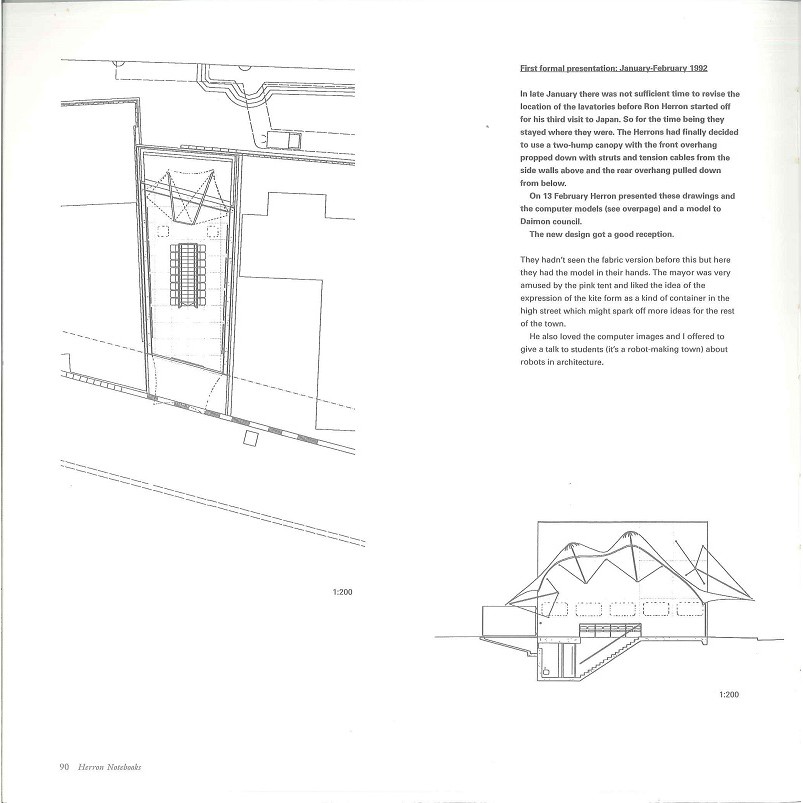 First formal presentation: January-February 1992

In late January there was not sufficient time to revise the location of the lavatories before Ron Herron started off for his third visit to Japan. So for the time being they stayed where they were. The Herrons had finally decided to use a two-hump canopy with the front overhang propped down with struts and tension cables from the side walls above and the rear overhang pulled down from below.

On 13 February Herron presented these drawings and the computer models (see overpage) and a model to Daimon council.

The new design got a good reception.

They hadn't seen the fabric version before this but here they had the model in their hands. The mayor was very amused by the pink tent and liked the idea of the expression of the kite form as a kind of container in the high street which might spark off more ideas for the rest of the town.

He also loved the computer images and I offered to give a talk to students (it's a robot-making town) about robots in architecture.

1:200

1:200

90 Herron Notebooks